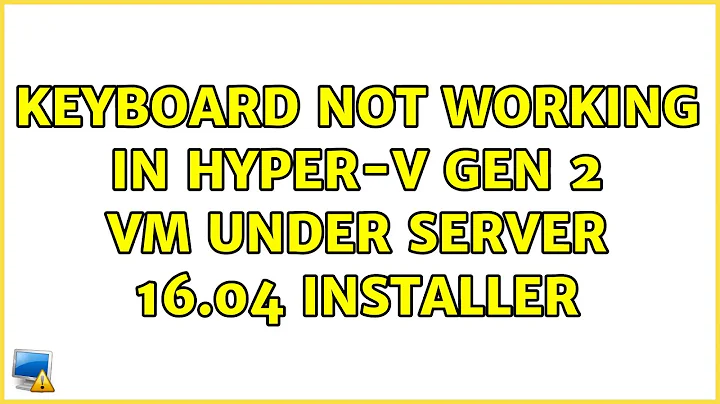 KEYBOARD NOT WORKING IN HYPER-V GEN 2 VM UNDER SERVER 16.04 INSTALLER